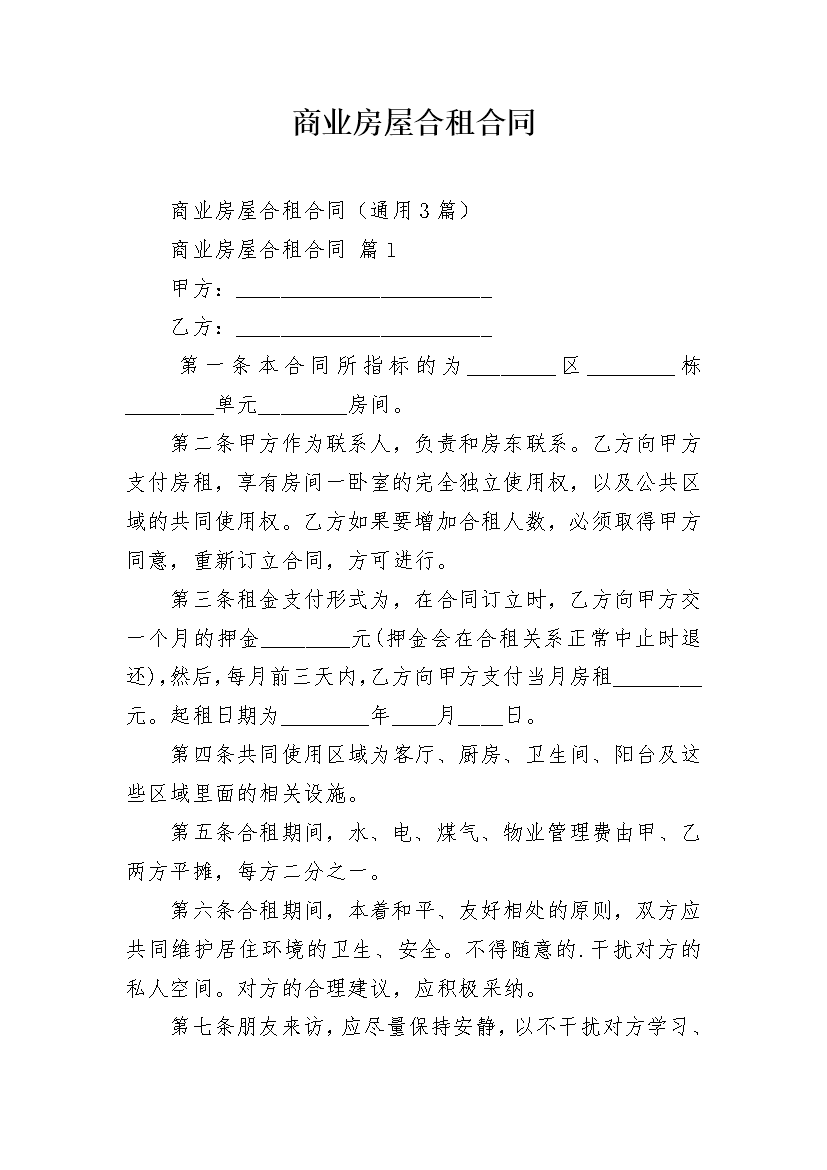 商业房屋合租合同

商业房屋合租合同（通用3篇）

商业房屋合租合同 篇1

甲方：________________________

乙方：________________________

第一条本合同所指标的为________区________栋________单元________房间。

第二条甲方作为联系人，负责和房东联系。乙方向甲方支付房租，享有房间一卧室的完全独立使用权，以及公共区域的共同使用权。乙方如果要增加合租人数，必须取得甲方同意，重新订立合同，方可进行。

第三条租金支付形式为，在合同订立时，乙方向甲方交一个月的押金________元(押金会在合租关系正常中止时退还),然后,每月前三天内,乙方向甲方支付当月房租________元。起租日期为________年____月____日。

第四条共同使用区域为客厅、厨房、卫生间、阳台及这些区域里面的相关设施。

第五条合租期间，水、电、煤气、物业管理费由甲、乙两方平摊，每方二分之一。

第六条合租期间，本着和平、友好相处的原则，双方应共同维护居住环境的卫生、安全。不得随意的.干扰对方的私人空间。对方的合理建议，应积极采纳。

第七条朋友来访，应尽量保持安静，以不干扰对方学习、